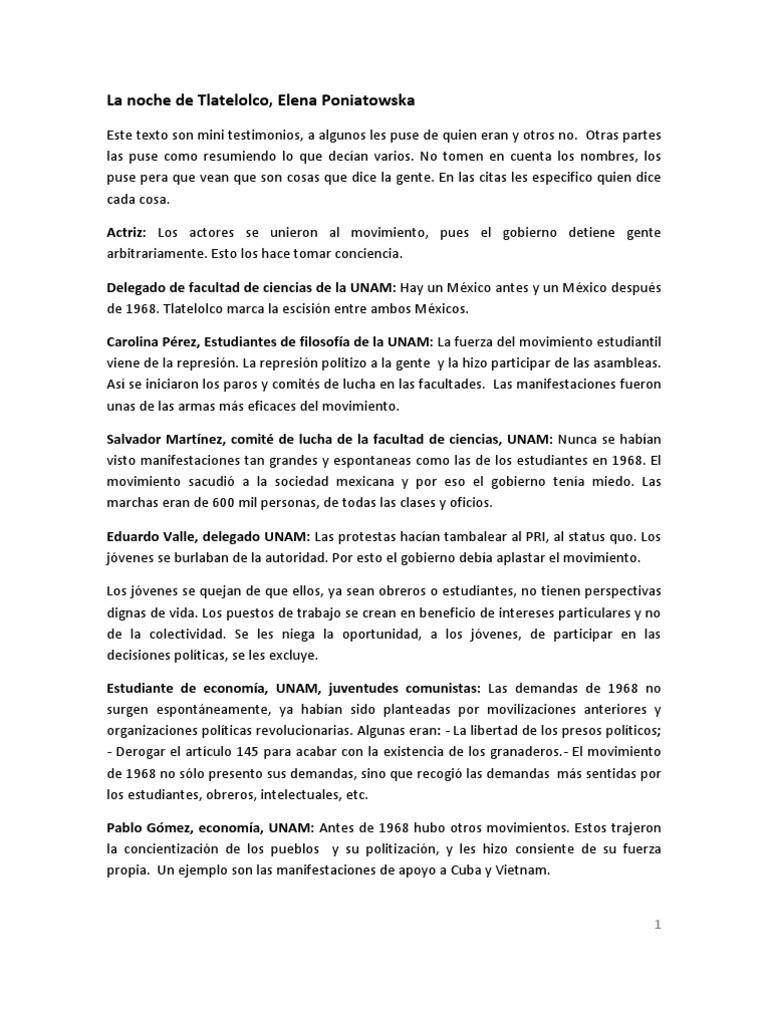 La noche de Tlatelolco, Elena Poniatowska

Este texto son mini testimonios, a algunos les puse de quien eran y otros no. Otras partes las puse como resumiendo lo que decían varios. No tomen en cuenta los nombres, los puse pera que vean que son cosas que dice la gente. En las citas les especifico quien dice cada cosa.

Actriz: Los actores se unieron al movimiento, pues el gobierno detiene gente arbitrariamente. Esto los hace tomar conciencia.

Delegado de facultad de ciencias de la UNAM: Hay un México antes y un México después de 1968. Tlatelolco marca la escisión entre ambos Méxicos.

Carolina Pérez, Estudiantes de filosofía de la UNAM: La fuerza del movimiento estudiantil viene de la represión. La represión politizo a la gente y la hizo participar de las asambleas. Así se iniciaron los paros y comités de lucha en las facultades. Las manifestaciones fueron unas de las armas más eficaces del movimiento.

Salvador Martínez, comité de lucha de la facultad de ciencias, UNAM: Nunca se habían visto manifestaciones tan grandes y espontaneas como las de los estudiantes en 1968. El movimiento sacudió a la sociedad mexicana y por eso el gobierno tenía miedo. Las marchas eran de 600 mil personas, de todas las clases y oficios.

Eduardo Valle, delegado UNAM: Las protestas hacían tambalear al PRI, al status quo. Los jóvenes se burlaban de la autoridad. Por esto el gobierno debía aplastar el movimiento.

Los jóvenes se quejan de que ellos, ya sean obreros o estudiantes, no tienen perspectivas dignas de vida. Los puestos de trabajo se crean en beneficio de intereses particulares y no de la colectividad. Se les niega la oportunidad, a los jóvenes, de participar en las decisiones políticas, se les excluye.

Estudiante de economía, UNAM, juventudes comunistas: Las demandas de 1968 no surgen espontáneamente, ya habían sido planteadas por movilizaciones anteriores y organizaciones políticas revolucionarias. Algunas eran: - La libertad de los presos políticos; - Derogar el artículo 145 para acabar con la existencia de los granaderos.- El movimiento de 1968 no sólo presento sus demandas, sino que recogió las demandas más sentidas por los estudiantes, obreros, intelectuales, etc.

Pablo Gómez, economía, UNAM: Antes de 1968 hubo otros movimientos. Estos trajeron la concientización de los pueblos y su politización, y les hizo consiente de su fuerza propia. Un ejemplo son las manifestaciones de apoyo a Cuba y Vietnam.

1